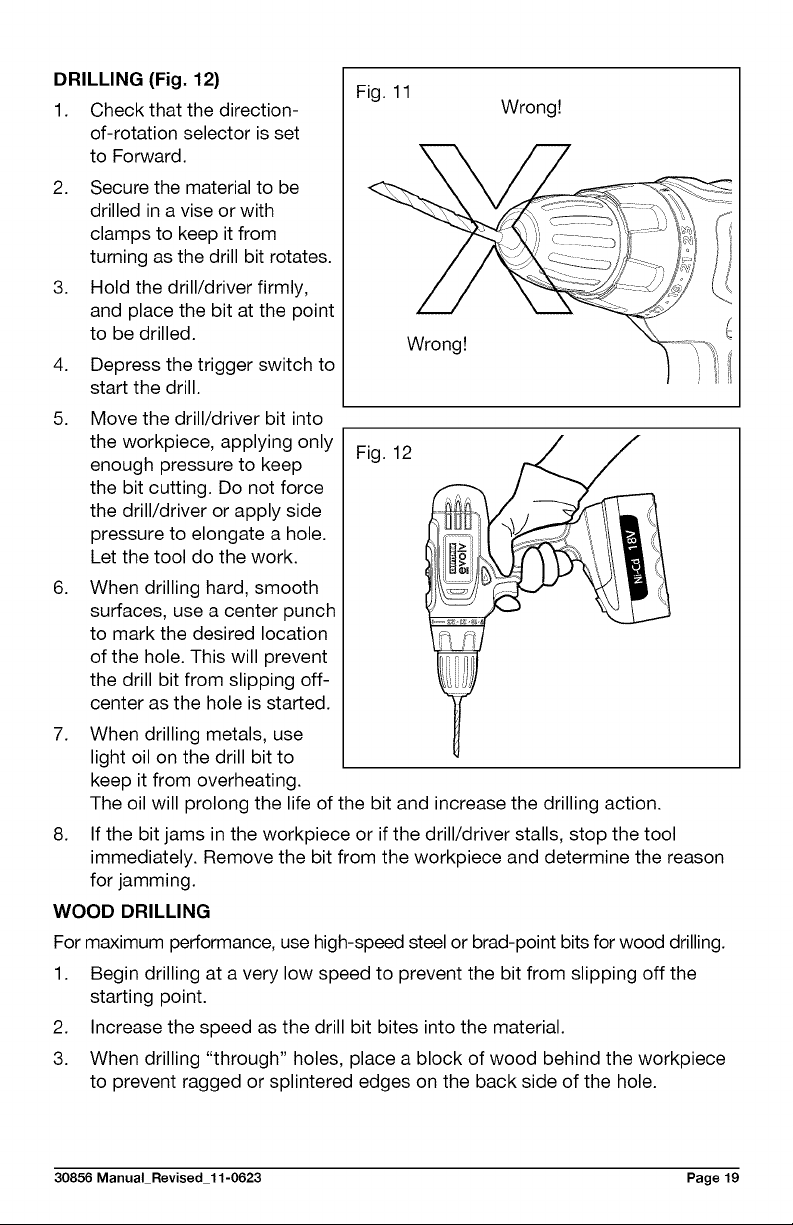 DRILLING (Fig. 12)

1. Check that the direction-of-rotation selector is set to Forward.

2. Secure the material to be drilled in a vise or with clamps to keep it from turning as the drill bit rotates.

3. Hold the drill/driver firmly, and place the bit at the point to be drilled.

4. Depress the trigger switch to start the drill.

5. Move the drill/driver bit into the workpiece, applying only enough pressure to keep the bit cutting. Do not force the drill/driver or apply side pressure to elongate a hole. Let the tool do the work.

6. When drilling hard, smooth surfaces, use a center punch to mark the desired location of the hole. This will prevent the drill bit from slipping off-center as the hole is started.

7. When drilling metals, use light oil on the drill bit to keep it from overheating. The oil will prolong the life of the bit and increase the drilling action.

8. If the bit jams in the workpiece or if the drill/driver stalls, stop the tool immediately. Remove the bit from the workpiece and determine the reason for jamming.

Fig. 11

Wrong!

Wrong!

Fig. 12

Ni-Cd 18V

WOOD DRILLING

For maximum performance, use high-speed steel or brad-point bits for wood drilling.

1. Begin drilling at a very low speed to prevent the bit from slipping off the starting point.

2. Increase the speed as the drill bit bites into the material.

3. When drilling "through" holes, place a block of wood behind the workpiece to prevent ragged or splintered edges on the back side of the hole.

30856 Manual_Revised_11-0623 Page 19